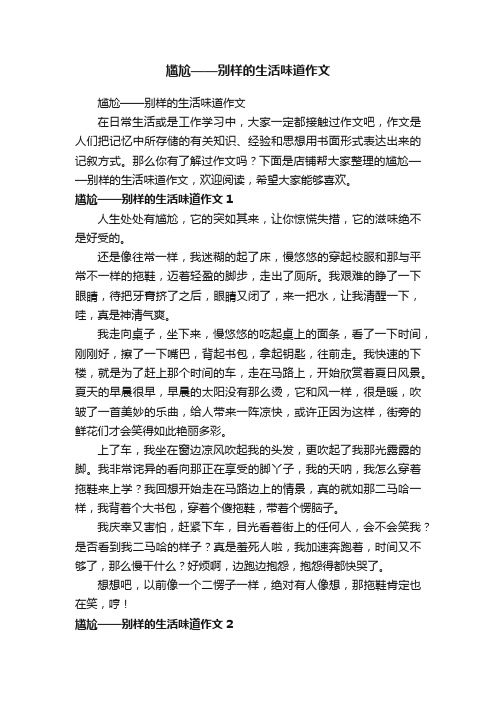 尴尬——别样的生活味道作文

尴尬——别样的生活味道作文

在日常生活或是工作学习中，大家一定都接触过作文吧，作文是人们把记忆中所存储的有关知识、经验和思想用书面形式表达出来的记叙方式。那么你有了解过作文吗？下面是店铺帮大家整理的尴尬——别样的生活味道作文，欢迎阅读，希望大家能够喜欢。

尴尬——别样的生活味道作文 1

人生处处有尴尬，它的突如其来，让你惊慌失措，它的滋味绝不是好受的。

还是像往常一样，我迷糊的起了床，慢悠悠的穿起校服和那与平常不一样的拖鞋，迈着轻盈的脚步，走出了厕所。我艰难的睁了一下眼睛，待把牙膏挤了之后，眼睛又闭了，来一把水，让我清醒一下，哇，真是神清气爽。

我走向桌子，坐下来，慢悠悠的吃起桌上的面条，看了一下时间，刚刚好，擦了一下嘴巴，背起书包，拿起钥匙，往前走。我快速的下楼，就是为了赶上那个时间的车，走在马路上，开始欣赏着夏日风景。夏天的早晨很早，早晨的太阳没有那么烫，它和风一样，很是暖，吹皱了一首美妙的乐曲，给人带来一阵凉快，或许正因为这样，街旁的鲜花们才会笑得如此艳丽多彩。

上了车，我坐在窗边凉风吹起我的头发，更吹起了我那光露露的脚。我非常诧异的看向那正在享受的脚丫子，我的天呐，我怎么穿着拖鞋来上学？我回想开始走在马路边上的情景，真的就如那二马哈一样，我背着个大书包，穿着个傻拖鞋，带着个愣脑子。

我庆幸又害怕，赶紧下车，目光看着街上的任何人，会不会笑我？是否看到我二马哈的样子？真是羞死人啦，我加速奔跑着，时间又不够了，那么慢干什么？好烦啊，边跑边抱怨，抱怨得都快哭了。

想想吧，以前像一个二愣子一样，绝对有人像想，那拖鞋肯定也在笑，哼！

尴尬——别样的生活味道作文 2